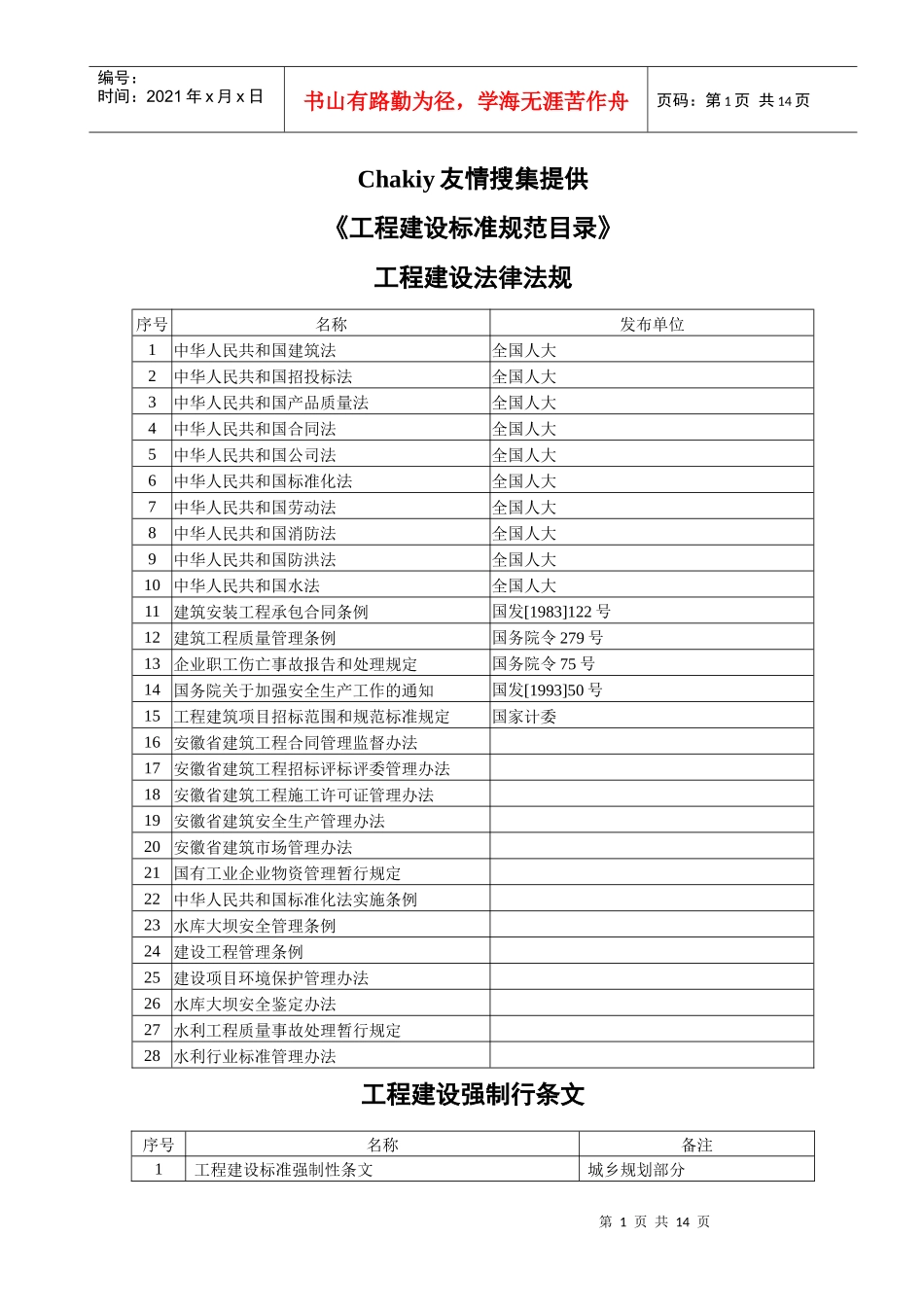 编号：
时间：2021 年 x 月 x 日

书山有路勤为径，学海无涯苦作舟

页码：第 1 页 共 14 页

Chakiy 友情搜集提供

《工程建设标准规范目录》

工程建设法律法规

| 序号 | 名称 | 发布单位 |
|---|---|---|
| 1 | 中华人民共和国建筑法 | 全国人大 |
| 2 | 中华人民共和国招投标法 | 全国人大 |
| 3 | 中华人民共和国产品质量法 | 全国人大 |
| 4 | 中华人民共和国合同法 | 全国人大 |
| 5 | 中华人民共和国公司法 | 全国人大 |
| 6 | 中华人民共和国标准化法 | 全国人大 |
| 7 | 中华人民共和国劳动法 | 全国人大 |
| 8 | 中华人民共和国消防法 | 全国人大 |
| 9 | 中华人民共和国防洪法 | 全国人大 |
| 10 | 中华人民共和国水法 | 全国人大 |
| 11 | 建筑安装工程承包合同条例 | 国发[1983]122 号 |
| 12 | 建筑工程质量管理条例 | 国务院令 279 号 |
| 13 | 企业职工伤亡事故报告和处理规定 | 国务院令 75 号 |
| 14 | 国务院关于加强安全生产工作的通知 | 国发[1993]50 号 |
| 15 | 工程建筑项目招标范围和规范标准规定 | 国家计委 |
| 16 | 安徽省建筑工程合同管理监督办法 | |
| 17 | 安徽省建筑工程招标评标评委管理办法 | |
| 18 | 安徽省建筑工程施工许可证管理办法 | |
| 19 | 安徽省建筑安全生产管理办法 | |
| 20 | 安徽省建筑市场管理办法 | |
| 21 | 国有工业企业物资管理暂行规定 | |
| 22 | 中华人民共和国标准化法实施条例 | |
| 23 | 水库大坝安全管理条例 | |
| 24 | 建设工程管理条例 | |
| 25 | 建设项目环境保护管理办法 | |
| 26 | 水库大坝安全鉴定办法 | |
| 27 | 水利工程质量事故处理暂行规定 | |
| 28 | 水利行业标准管理办法 | |

工程建设强制行条文

| 序号 | 名称 | 备注 |
|---|---|---|
| 1 | 工程建设标准强制性条文 | 城乡规划部分 |

第 1 页 共 14 页